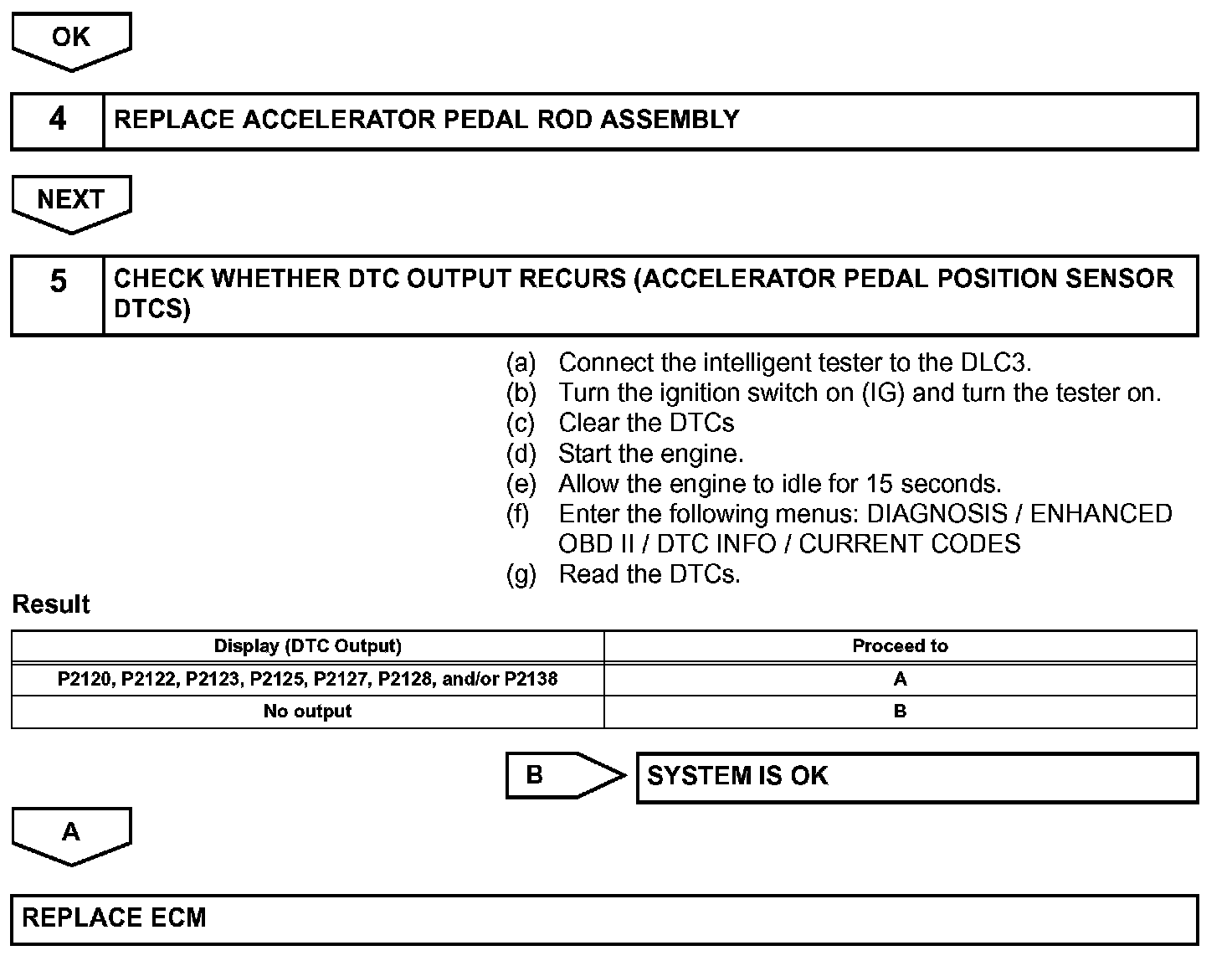 OK

4 REPLACE ACCELERATOR PEDAL ROD ASSEMBLY

NEXT

5 CHECK WHETHER DTC OUTPUT RECURS (ACCELERATOR PEDAL POSITION SENSOR DTCS)

(a) Connect the intelligent tester to the DLC3.
(b) Turn the ignition switch on (IG) and turn the tester on.
(c) Clear the DTCs
(d) Start the engine.
(e) Allow the engine to idle for 15 seconds.
(f) Enter the following menus: DIAGNOSIS / ENHANCED OBD II / DTC INFO / CURRENT CODES
(g) Read the DTCs.

Result

| Display (DTC Output) | Proceed to |
|---|---|
| P2120, P2122, P2123, P2125, P2127, P2128, and/or P2138 | A |
| No output | B |

B SYSTEM IS OK

A

REPLACE ECM